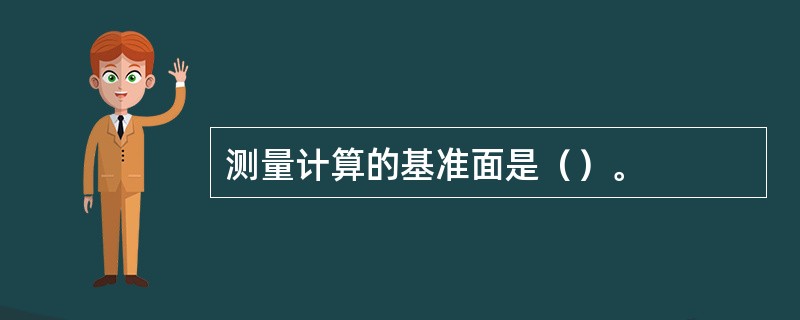 测量计算的基准面是（）。